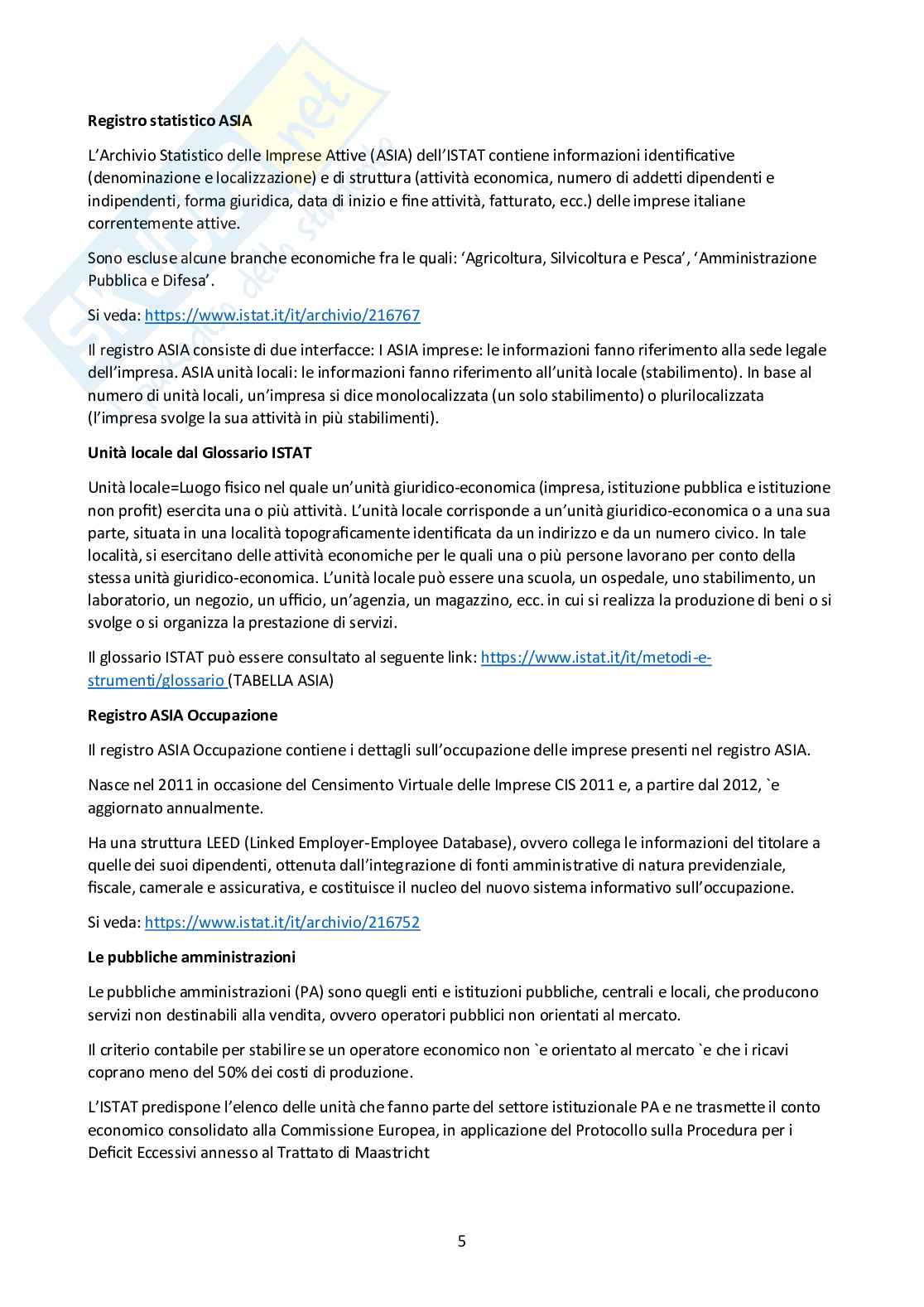 Registro statistico ASIA

L'Archivio Statistico delle Imprese Attive (ASIA) dell'ISTAT contiene informazioni identificative (denominazione e localizzazione) e di struttura (attività economica, numero di addetti dipendenti e indipendenti, forma giuridica, data di inizio e fine attività, fatturato, ecc.) delle imprese italiane correntemente attive.

Sono escluse alcune branche economiche fra le quali: 'Agricoltura, Silvicoltura e Pesca', 'Amministrazione Pubblica e Difesa'.

Si veda: https://www.istat.it/it/archivio/216767

Il registro ASIA consiste di due interfacce: I ASIA imprese: le informazioni fanno riferimento alla sede legale dell'impresa. ASIA unità locali: le informazioni fanno riferimento all'unità locale (stabilimento). In base al numero di unità locali, un'impresa si dice monolocalizzata (un solo stabilimento) o plurilocalizzata (l'impresa svolge la sua attività in più stabilimenti).

Unità locale dal Glossario ISTAT

Unità locale=Luogo fisico nel quale un'unità giuridico-economica (impresa, istituzione pubblica e istituzione non profit) esercita una o più attività. L'unità locale corrisponde a un'unità giuridico-economica o a una sua parte, situata in una località topograficamente identificata da un indirizzo e da un numero civico. In tale località, si esercitano delle attività economiche per le quali una o più persone lavorano per conto della stessa unità giuridico-economica. L'unità locale può essere una scuola, un ospedale, uno stabilimento, un laboratorio, un negozio, un ufficio, un'agenzia, un magazzino, ecc. in cui si realizza la produzione di beni o si svolge o si organizza la prestazione di servizi.

Il glossario ISTAT può essere consultato al seguente link: https://www.istat.it/it/metodi-e-strumenti/glossario (TABELLA ASIA)

Registro ASIA Occupazione

Il registro ASIA Occupazione contiene i dettagli sull'occupazione delle imprese presenti nel registro ASIA.

Nasce nel 2011 in occasione del Censimento Virtuale delle Imprese CIS 2011 e, a partire dal 2012, `e aggiornato annualmente.

Ha una struttura LEED (Linked Employer-Employee Database), ovvero collega le informazioni del titolare a quelle dei suoi dipendenti, ottenuta dall'integrazione di fonti amministrative di natura previdenziale, fiscale, camerale e assicurativa, e costituisce il nucleo del nuovo sistema informativo sull'occupazione.

Si veda: https://www.istat.it/it/archivio/216752

Le pubbliche amministrazioni

Le pubbliche amministrazioni (PA) sono quegli enti e istituzioni pubbliche, centrali e locali, che producono servizi non destinabili alla vendita, ovvero operatori pubblici non orientati al mercato.

Il criterio contabile per stabilire se un operatore economico non `e orientato al mercato `e che i ricavi coprano meno del 50% dei costi di produzione.

L'ISTAT predispone l'elenco delle unità che fanno parte del settore istituzionale PA e ne trasmette il conto economico consolidato alla Commissione Europea, in applicazione del Protocollo sulla Procedura per i Deficit Eccessivi annesso al Trattato di Maastricht

5